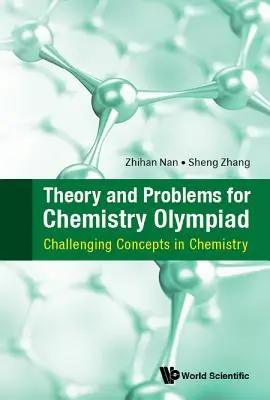 Zhihan Nan • Sheng Zhang

Theory and Problems for Chemistry Olympiad

Challenging Concepts in Chemistry

World Scientific